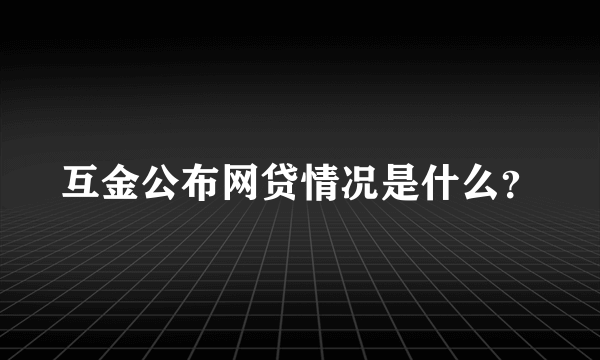 互金公布网贷情况是什么?